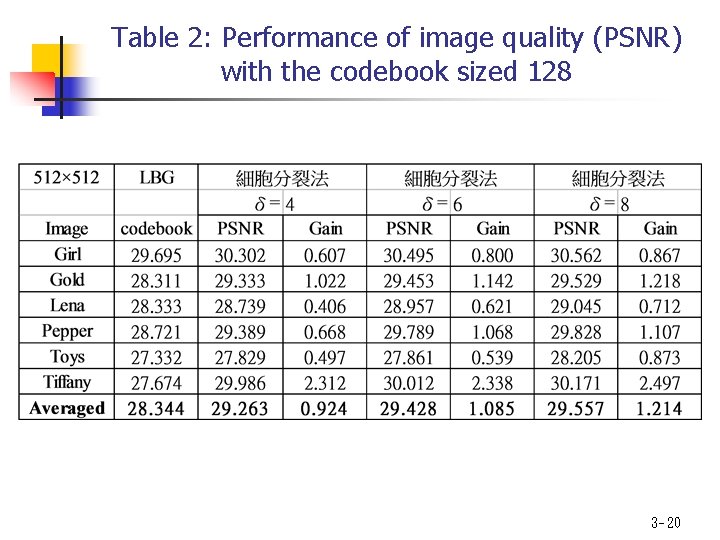 Table 2: Performance of image quality (PSNR) with the codebook sized 128

| 512×512 | LBG | 細胞分裂法 | | 細胞分裂法 | | 細胞分裂法 | |
|---|---|---|---|---|---|---|---|
| | | $\delta = 4$ | | $\delta = 6$ | | $\delta = 8$ | |
| Image | codebook | PSNR | Gain | PSNR | Gain | PSNR | Gain |
| Girl | 29.695 | 30.302 | 0.607 | 30.495 | 0.800 | 30.562 | 0.867 |
| Gold | 28.311 | 29.333 | 1.022 | 29.453 | 1.142 | 29.529 | 1.218 |
| Lena | 28.333 | 28.739 | 0.406 | 28.957 | 0.621 | 29.045 | 0.712 |
| Pepper | 28.721 | 29.389 | 0.668 | 29.789 | 1.068 | 29.828 | 1.107 |
| Toys | 27.332 | 27.829 | 0.497 | 27.861 | 0.539 | 28.205 | 0.873 |
| Tiffany | 27.674 | 29.986 | 2.312 | 30.012 | 2.338 | 30.171 | 2.497 |
| Averaged | 28.344 | 29.263 | 0.924 | 29.428 | 1.085 | 29.557 | 1.214 |

3-20